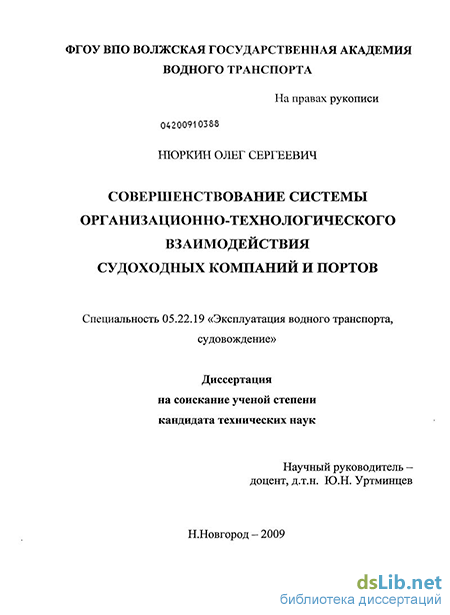 ФГОУ ВПО ВОЛЖСКАЯ ГОСУДАРСТВЕННАЯ АКАДЕМИЯ ВОДНОГО ТРАНСПОРТА

На правах рукописи

04200910388

НЮРКИН ОЛЕГ СЕРГЕЕВИЧ

СОВЕРШЕНСТВОВАНИЕ СИСТЕМЫ ОРГАНИЗАЦИОННО-ТЕХНОЛОГИЧЕСКОГО ВЗАИМОДЕЙСТВИЯ СУДОХОДНЫХ КОМПАНИЙ И ПОРТОВ

Специальность 05.22.19 «Эксплуатация водного транспорта, судовождение»

Диссертация на соискание ученой степени кандидата технических наук

Научный руководитель – доцент, д.т.н. Ю.Н. Уртминцев

Н.Новгород – 2009

dsLib.net
библиотека диссертаций